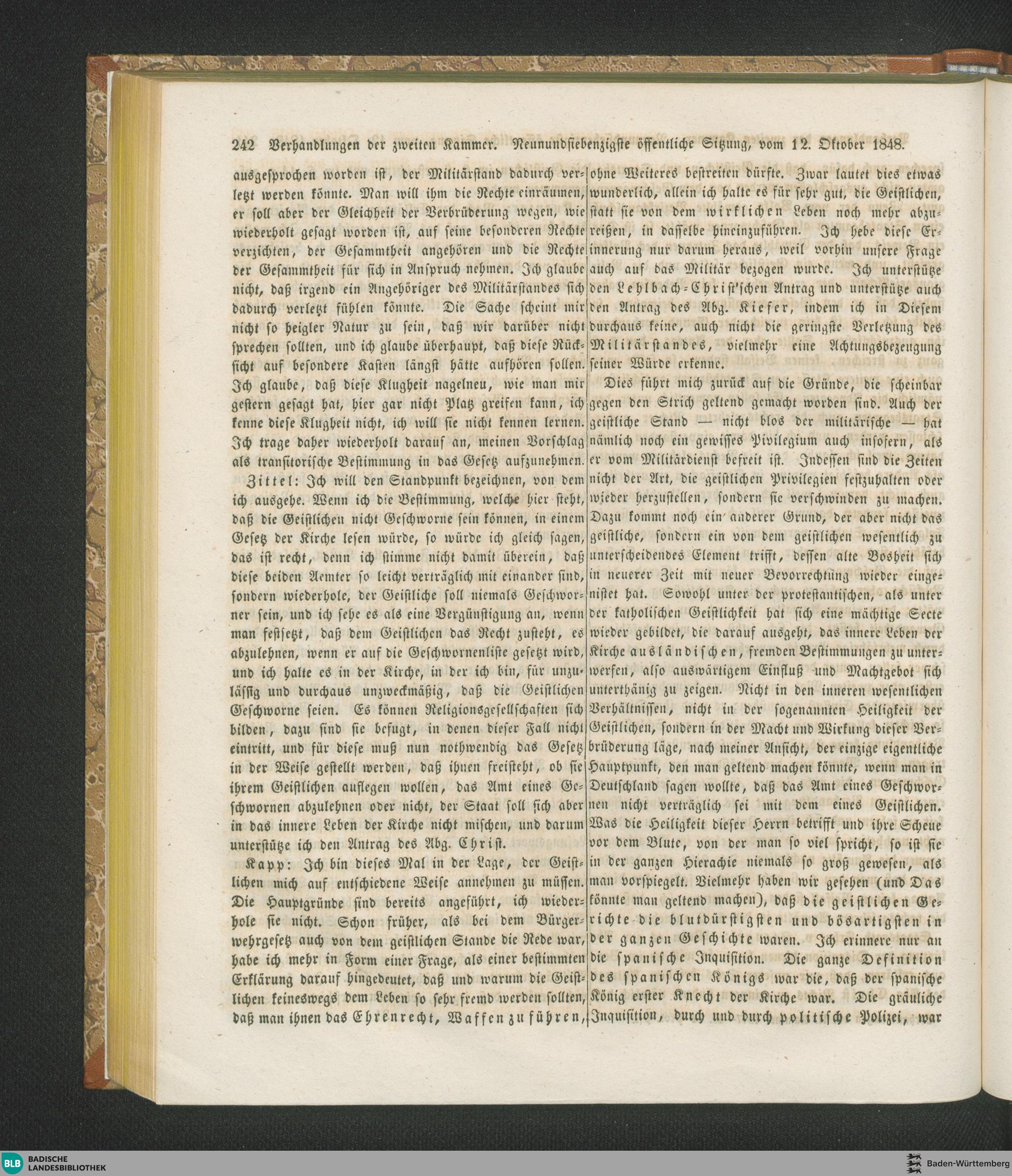 242 Verhandlungen der zweiten Kammer. Neunundsiebenzigste öffentliche Sitzung, vom 12. Oktober 1848.

ausgesprochen worden ist, der Militärstand dadurch verletzt werden könnte. Man will ihm die Rechte einräumen, er soll aber der Gleichheit der Verbrüderung wegen, wie wiederholt gesagt worden ist, auf seine besonderen Rechte verzichten, der Gesammtheit angehören und die Rechte der Gesammtheit für sich in Anspruch nehmen. Ich glaube nicht, daß irgend ein Angehöriger des Militärstandes sich dadurch verletzt fühlen könnte. Die Sache scheint mir nicht so heigler Natur zu sein, daß wir darüber nicht sprechen sollten, und ich glaube überhaupt, daß diese Rücksicht auf besondere Kasten längst hätte aufhören sollen. Ich glaube, daß diese Klugheit nagelneu, wie man mir gestern gesagt hat, hier gar nicht Platz greifen kann, ich kenne diese Klugheit nicht, ich will sie nicht kennen lernen. Ich trage daher wiederholt darauf an, meinen Vorschlag als transitorische Bestimmung in das Gesetz aufzunehmen.

Zittel: Ich will den Standpunkt bezeichnen, von dem ich ausgehe. Wenn ich die Bestimmung, welche hier steht, daß die Geistlichen nicht Geschworne sein können, in einem Gesetz der Kirche lesen würde, so würde ich gleich sagen, das ist recht, denn ich stimme nicht damit überein, daß diese beiden Aemter so leicht verträglich mit einander sind, sondern wiederhole, der Geistliche soll niemals Geschworner sein, und ich sehe es als eine Vergünstigung an, wenn man festsetzt, daß dem Geistlichen das Recht zusteht, es abzulehnen, wenn er auf die Geschwornenliste gesetzt wird, und ich halte es in der Kirche, in der ich bin, für unzulässig und durchaus unzweckmäßig, daß die Geistlichen Geschworne seien. Es können Religionsgesellschaften sich bilden, dazu sind sie befugt, in denen dieser Fall nicht eintritt, und für diese muß nun nothwendig das Gesetz in der Weise gestellt werden, daß ihnen freisteht, ob sie ihrem Geistlichen auflegen wollen, das Amt eines Geschwornen abzulehnen oder nicht, der Staat soll sich aber in das innere Leben der Kirche nicht mischen, und darum unterstütze ich den Antrag des Abg. Christ.

Kapp: Ich bin dieses Mal in der Lage, der Geistlichen mich auf entschiedene Weise annehmen zu müssen. Die Hauptgründe sind bereits angeführt, ich wiederhole sie nicht. Schon früher, als bei dem Bürgerwehrgesetz auch von dem geistlichen Stande die Rede war, habe ich mehr in Form einer Frage, als einer bestimmten Erklärung darauf hingedeutet, daß und warum die Geistlichen keineswegs dem Leben so sehr fremd werden sollten, daß man ihnen das Ehrenrecht, Waffen zu führen, ohne Weiteres bestreiten dürfte. Zwar lautet dies etwas wunderlich, allein ich halte es für sehr gut, die Geistlichen, statt sie von dem wirklichen Leben noch mehr abzureißen, in dasselbe hineinzuführen. Ich hebe diese Erinnerung nur darum heraus, weil vorhin unsere Frage auch auf das Militär bezogen wurde. Ich unterstütze den Lehlbach-Christ'schen Antrag und unterstütze auch den Antrag des Abg. Kiefer, indem ich in Diesem durchaus keine, auch nicht die geringste Verletzung des Militärstandes, vielmehr eine Achtungsbezeugung seiner Würde erkenne.

Dies führt mich zurück auf die Gründe, die scheinbar gegen den Strich geltend gemacht worden sind. Auch der geistliche Stand — nicht blos der militärische — hat nämlich noch ein gewisses Pivilegium auch insofern, als er vom Militärdienst befreit ist. Indessen sind die Zeiten nicht der Art, die geistlichen Privilegien festzuhalten oder wieder herzustellen, sondern sie verschwinden zu machen. Dazu kommt noch ein anderer Grund, der aber nicht das geistliche, sondern ein von dem geistlichen wesentlich zu unterscheidendes Element trifft, dessen alte Bosheit sich in neuerer Zeit mit neuer Bevorrechtung wieder eingenistet hat. Sowohl unter der protestantischen, als unter der katholischen Geistlichkeit hat sich eine mächtige Secte wieder gebildet, die darauf ausgeht, das innere Leben der Kirche ausländischen, fremden Bestimmungen zu unterwerfen, also auswärtigem Einfluß und Machtgebot sich unterthänig zu zeigen. Nicht in den inneren wesentlichen Verhältnissen, nicht in der sogenannten Heiligkeit der Geistlichen, sondern in der Macht und Wirkung dieser Verbrüderung läge, nach meiner Ansicht, der einzige eigentliche Hauptpunkt, den man geltend machen könnte, wenn man in Deutschland sagen wollte, daß das Amt eines Geschwornen nicht verträglich sei mit dem eines Geistlichen. Was die Heiligkeit dieser Herrn betrifft und ihre Scheue vor dem Blute, von der man so viel spricht, so ist sie in der ganzen Hierachie niemals so groß gewesen, als man vorspiegelt. Vielmehr haben wir gesehen (und Das könnte man geltend machen), daß die geistlichen Gerichte die blutdürstigsten und bösartigsten in der ganzen Geschichte waren. Ich erinnere nur an die spanische Inquisition. Die ganze Definition des spanischen Königs war die, daß der spanische König erster Knecht der Kirche war. Die gräuliche Inquisition, durch und durch politische Polizei, war

BLB BADISCHE LANDESBIBLIOTHEK
Baden-Württemberg